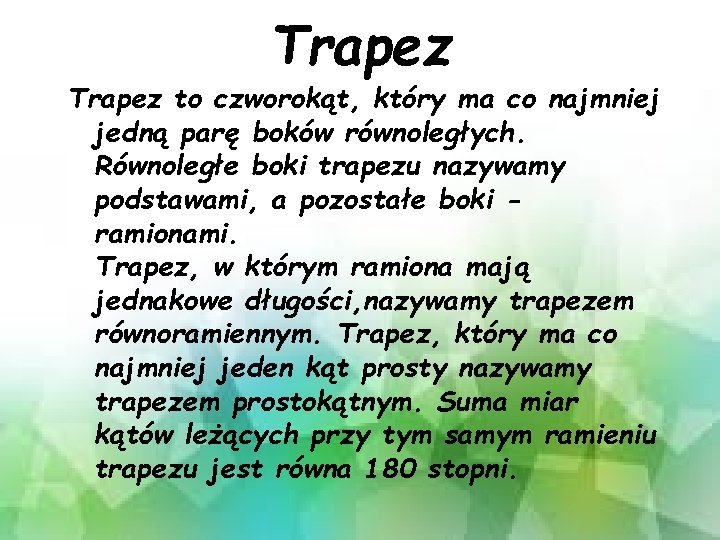 Trapez

Trapez to czworokąt, który ma co najmniej jedną parę boków równoległych. Równoległe boki trapezu nazywamy podstawami, a pozostałe boki - ramionami.
Trapez, w którym ramiona mają jednakowe długości,nazywamy trapezem równoramiennym. Trapez, który ma co najmniej jeden kąt prosty nazywamy trapezem prostokątnym. Suma miar kątów leżących przy tym samym ramieniu trapezu jest równa 180 stopni.